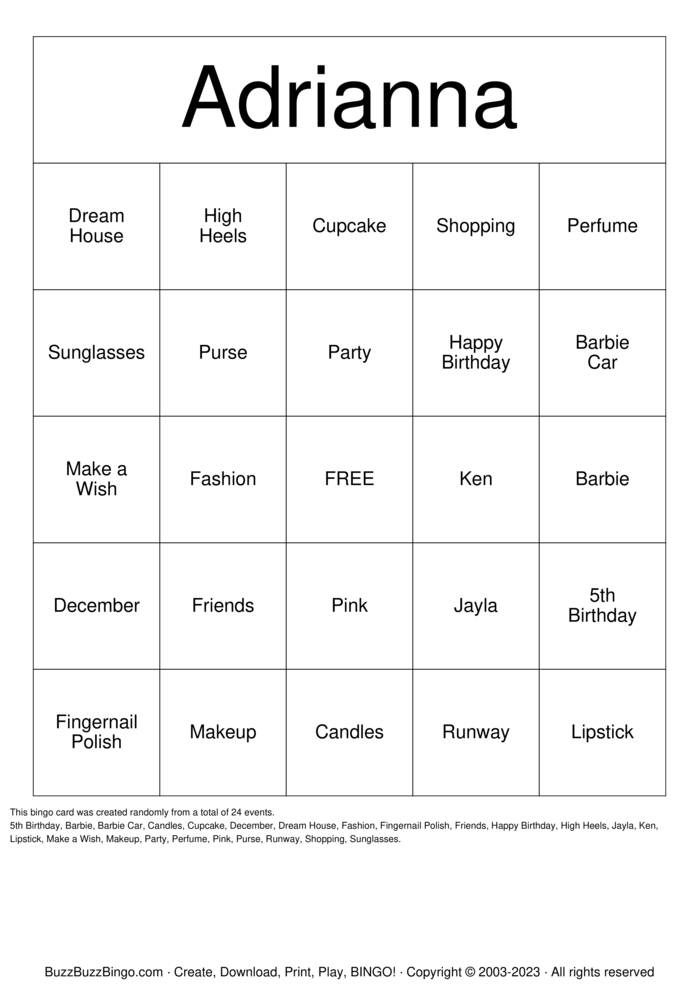 Adrianna

| Dream House | High Heels | Cupcake | Shopping | Perfume |
|---|---|---|---|---|
| Sunglasses | Purse | Party | Happy Birthday | Barbie Car |
| Make a Wish | Fashion | FREE | Ken | Barbie |
| December | Friends | Pink | Jayla | 5th Birthday |
| Fingernail Polish | Makeup | Candles | Runway | Lipstick |

This bingo card was created randomly from a total of 24 events.
5th Birthday, Barbie, Barbie Car, Candles, Cupcake, December, Dream House, Fashion, Fingernail Polish, Friends, Happy Birthday, High Heels, Jayla, Ken, Lipstick, Make a Wish, Makeup, Party, Perfume, Pink, Purse, Runway, Shopping, Sunglasses.

BuzzBuzzBingo.com · Create, Download, Print, Play, BINGO! · Copyright © 2003-2023 · All rights reserved